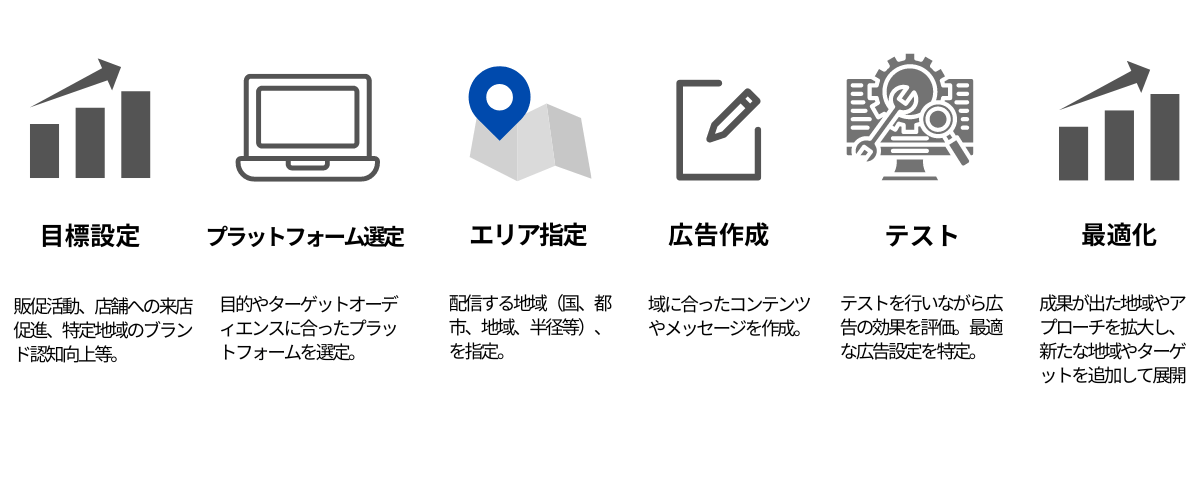 目標設定

販促活動、店舗への来店促進、特定地域のブランド認知向上等。

プラットフォーム選定

目的やターゲットオーディエンスに合ったプラットフォームを選定。

エリア指定

配信する地域（国、都市、地域、半径等）、を指定。

広告作成

域に合ったコンテンツやメッセージを作成。

テスト

テストを行いながら広告の効果を評価。最適な広告設定を特定。

最適化

成果が出た地域やアプローチを拡大し、新たな地域やターゲットを追加して展開